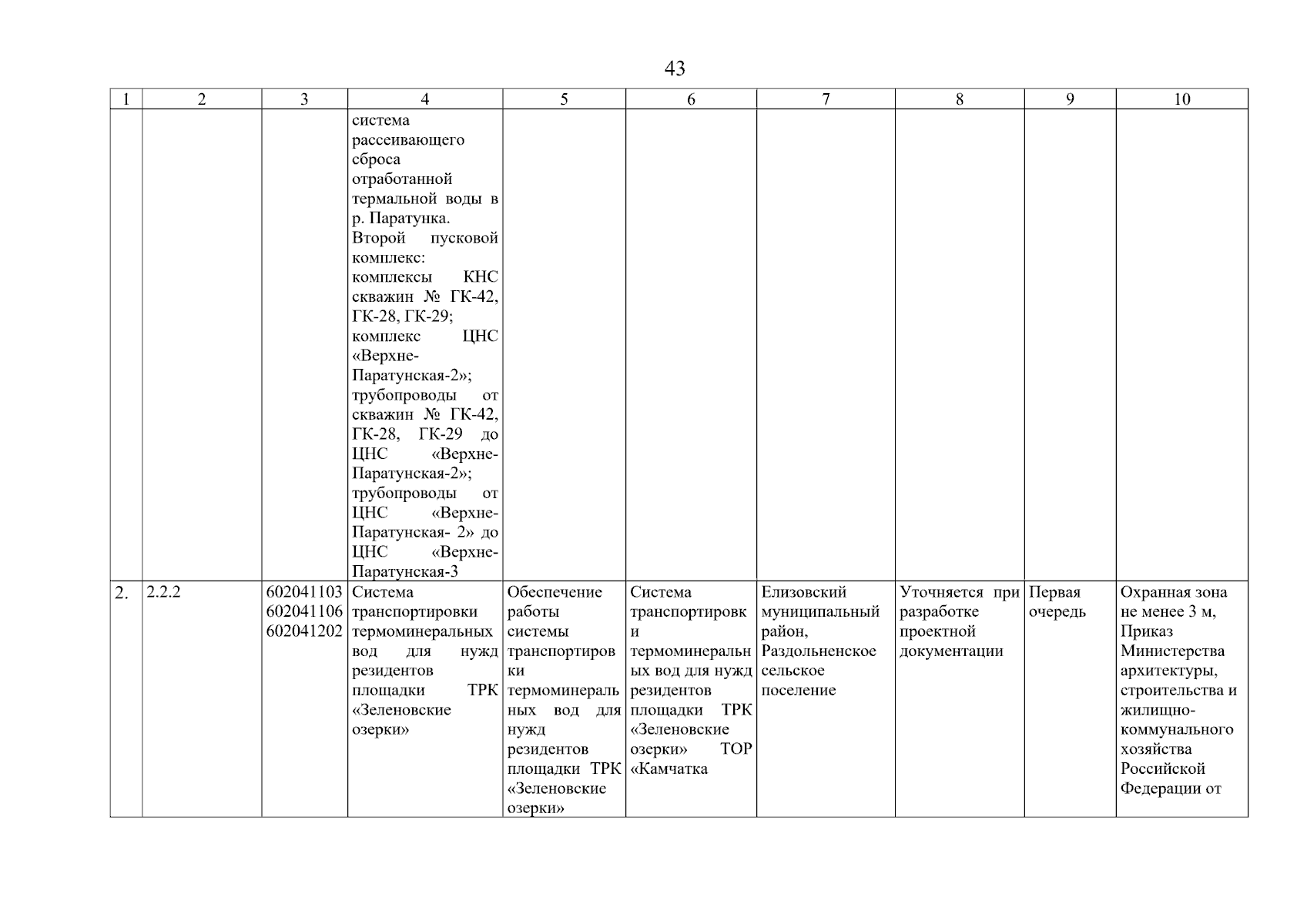 43

| 1 | 2 | 3 | 4 | 5 | 6 | 7 | 8 | 9 | 10 |
|---|---|---|---|---|---|---|---|---|---|
| | | | система рассеивающего сброса отработанной термальной воды в р. Паратунка. Второй пусковой комплекс: комплексы КНС скважин № ГК-42, ГК-28, ГК-29; комплекс ЦНС «Верхне-Паратунская-2»; трубопроводы от скважин № ГК-42, ГК-28, ГК-29 до ЦНС «Верхне-Паратунская-2»; трубопроводы от ЦНС «Верхне-Паратунская- 2» до ЦНС «Верхне-Паратунская-3 | | | | | | |
| 2. | 2.2.2 | 602041103 602041106 602041202 | Система транспортировки термоминеральных вод для нужд резидентов площадки ТРК «Зеленовские озерки» | Обеспечение работы системы транспортировки термоминеральных вод для нужд резидентов площадки ТРК «Зеленовские озерки» | Система транспортировки термоминеральных вод для нужд резидентов площадки ТРК «Зеленовские озерки» ТОР «Камчатка | Елизовский муниципальный район, Раздольненское сельское поселение | Уточняется при разработке проектной документации | Первая очередь | Охранная зона не менее 3 м, Приказ Министерства архитектуры, строительства и жилищно-коммунального хозяйства Российской Федерации от |